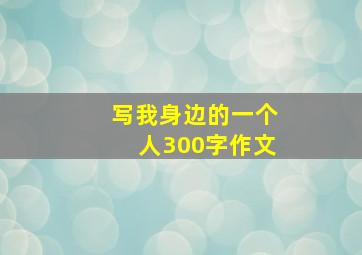 写我身边的一个人300字作文